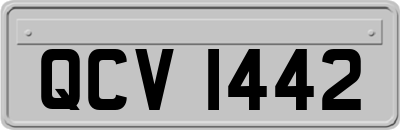 QCV 1442